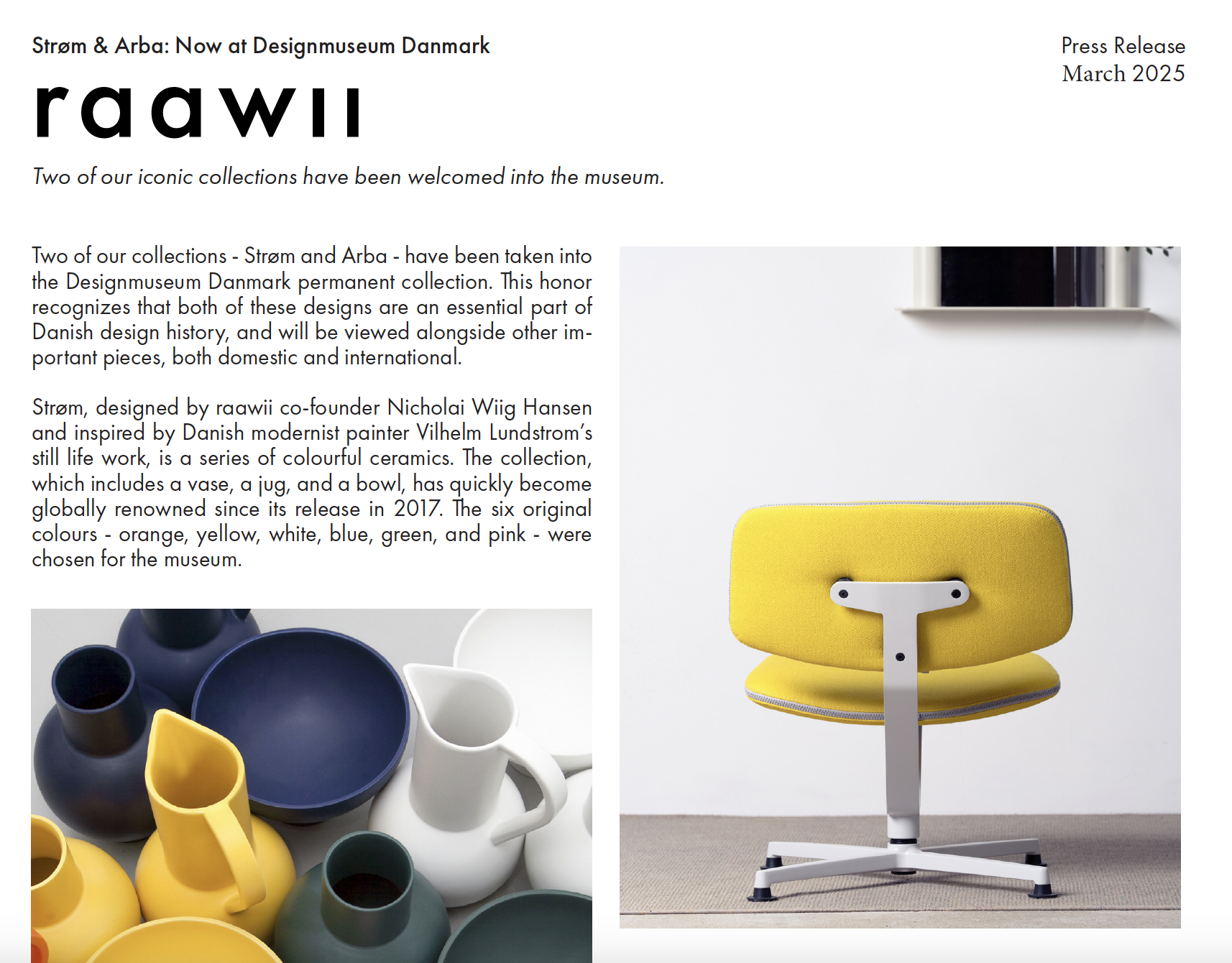 Strøm & Arba: Now at Designmuseum Danmark

Press Release
March 2025

raawii

Two of our iconic collections have been welcomed into the museum.

Two of our collections - Strøm and Arba - have been taken into the Designmuseum Danmark permanent collection. This honor recognizes that both of these designs are an essential part of Danish design history, and will be viewed alongside other important pieces, both domestic and international.

Strøm, designed by raawii co-founder Nicholai Wiig Hansen and inspired by Danish modernist painter Vilhelm Lundstrom's still life work, is a series of colourful ceramics. The collection, which includes a vase, a jug, and a bowl, has quickly become globally renowned since its release in 2017. The six original colours - orange, yellow, white, blue, green, and pink - were chosen for the museum.